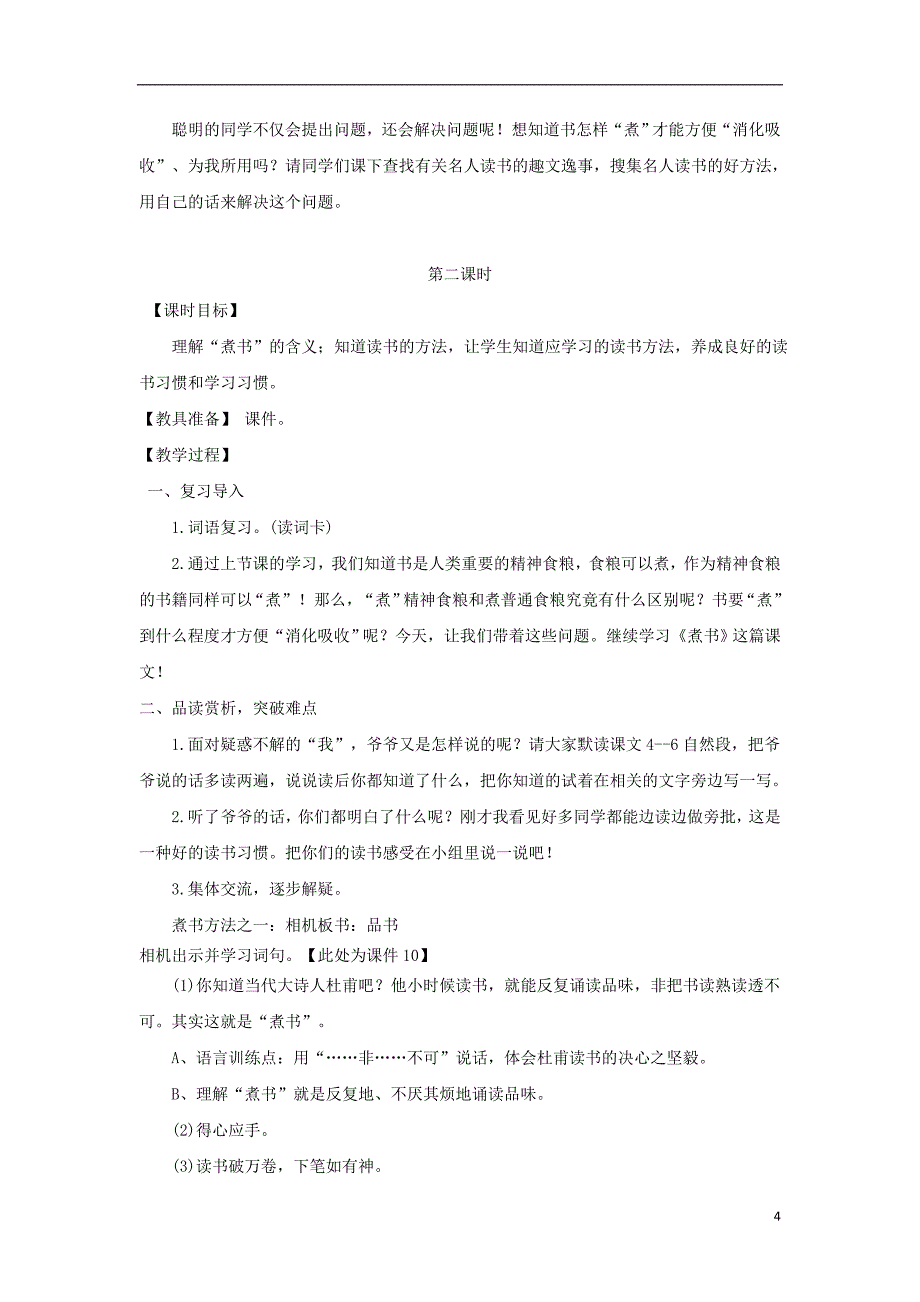 聪明的同学不仅会提出问题，还会解决问题呢！想知道书怎样“煮”才能方便“消化吸收”、为我所用吗？请同学们课下查找有关名人读书的趣文逸事，搜集名人读书的好方法，用自己的话来解决这个问题。

第二课时

【课时目标】

理解“煮书”的含义；知道读书的方法，让学生知道应学习的读书方法，养成良好的读书习惯和学习习惯。

【教具准备】 课件。

【教学过程】

一、复习导入

1.词语复习。(读词卡)

2.通过上节课的学习，我们知道书是人类重要的精神食粮，食粮可以煮，作为精神食粮的书籍同样可以“煮”！那么，“煮”精神食粮和煮普通食粮究竟有什么区别呢？书要“煮”到什么程度才方便“消化吸收”呢？今天，让我们带着这些问题。继续学习《煮书》这篇课文！

二、品读赏析，突破难点

1.面对疑惑不解的“我”，爷爷又是怎样说的呢？请大家默读课文4--6自然段，把爷爷说的话多读两遍，说说读后你都知道了什么，把你知道的试着在相关的文字旁边写一写。

2.听了爷爷的话，你们都明白了什么呢？刚才我看见好多同学都能边读边做旁批，这是一种好的读书习惯。把你们的读书感受在小组里说一说吧！

3.集体交流，逐步解疑。

煮书方法之一：相机板书：品书

相机出示并学习词句。【此处为课件10】

(1)你知道当代大诗人杜甫吧？他小时候读书，就能反复诵读品味，非把书读熟读透不可。其实这就是“煮书”。

A、语言训练点：用“……非……不可”说话，体会杜甫读书的决心之坚毅。

B、理解“煮书”就是反复地、不厌其烦地诵读品味。

(2)得心应手。

(3)读书破万卷，下笔如有神。

4